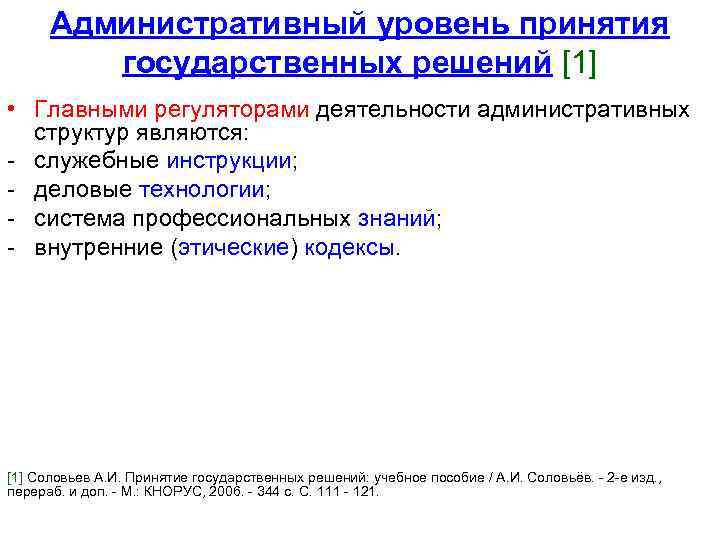 Административный уровень принятия государственных решений [1]

• Главными регуляторами деятельности административных структур являются:
- служебные инструкции;
- деловые технологии;
- система профессиональных знаний;
- внутренние (этические) кодексы.

[1] Соловьев А.И. Принятие государственных решений: учебное пособие / А.И. Соловьёв. - 2-е изд., перераб. и доп. - М.: КНОРУС, 2006. - 344 с. С. 111 - 121.